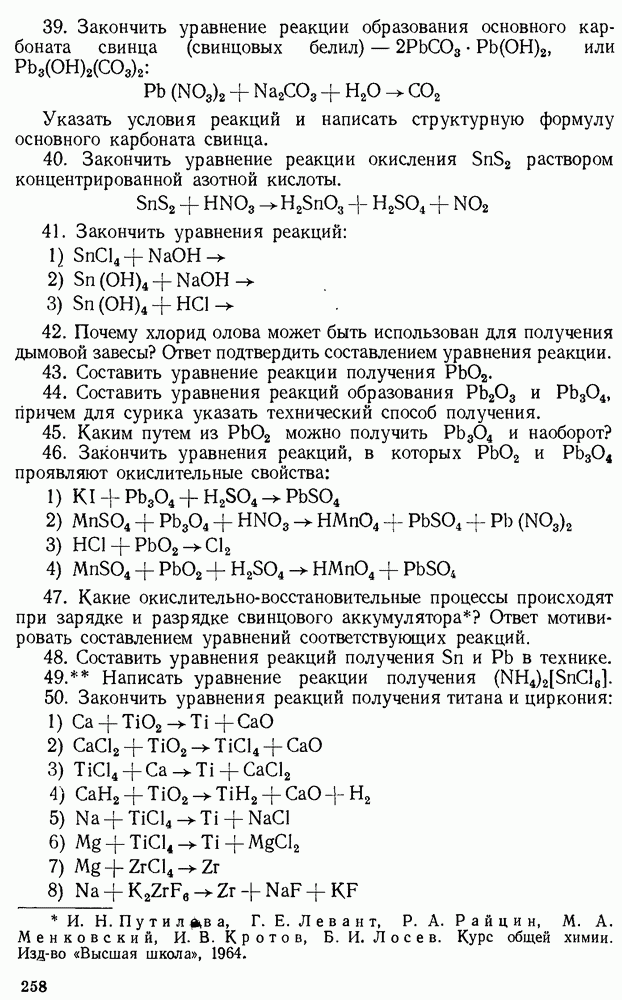 39. Закончить уравнение реакции образования основного карбоната свинца (свинцовых белил) — $2PbCO_3 \cdot Pb(OH)_2$, или $Pb_3(OH)_2(CO_3)_2$:

$Pb(NO_3)_2 + Na_2CO_3 + H_2O \rightarrow CO_2$

Указать условия реакций и написать структурную формулу основного карбоната свинца.

40. Закончить уравнение реакции окисления $SnS_2$ раствором концентрированной азотной кислоты.

$SnS_2 + HNO_3 \rightarrow H_2SnO_3 + H_2SO_4 + NO_2$

41. Закончить уравнения реакций:

1) $SnCl_4 + NaOH \rightarrow$
2) $Sn(OH)_4 + NaOH \rightarrow$
3) $Sn(OH)_4 + HCl \rightarrow$

42. Почему хлорид олова может быть использован для получения дымовой завесы? Ответ подтвердить составлением уравнения реакции.

43. Составить уравнение реакции получения $PbO_2$.

44. Составить уравнения реакций образования $Pb_2O_3$ и $Pb_3O_4$, причем для сурика указать технический способ получения.

45. Каким путем из $PbO_2$ можно получить $Pb_3O_4$ и наоборот?

46. Закончить уравнения реакций, в которых $PbO_2$ и $Pb_3O_4$ проявляют окислительные свойства:

1) $KI + Pb_3O_4 + H_2SO_4 \rightarrow PbSO_4$
2) $MnSO_4 + Pb_3O_4 + HNO_3 \rightarrow HMnO_4 + PbSO_4 + Pb(NO_3)_2$
3) $HCl + PbO_2 \rightarrow Cl_2$
4) $MnSO_4 + PbO_2 + H_2SO_4 \rightarrow HMnO_4 + PbSO_4$

47. Какие окислительно-восстановительные процессы происходят при зарядке и разрядке свинцового аккумулятора*? Ответ мотивировать составлением уравнений соответствующих реакций.

48. Составить уравнения реакций получения Sn и Pb в технике.

49.** Написать уравнение реакции получения $(NH_4)_2[SnCl_6]$.

50. Закончить уравнения реакций получения титана и циркония:

1) $Ca + TiO_2 \rightarrow Ti + CaO$
2) $CaCl_2 + TiO_2 \rightarrow TiCl_4 + CaO$
3) $TiCl_4 + Ca \rightarrow Ti + CaCl_2$
4) $CaH_2 + TiO_2 \rightarrow TiH_2 + CaO + H_2$
5) $Na + TiCl_4 \rightarrow Ti + NaCl$
6) $Mg + TiCl_4 \rightarrow Ti + MgCl_2$
7) $Mg + ZrCl_4 \rightarrow Zr$
8) $Na + K_2ZrF_6 \rightarrow Zr + NaF + KF$

* И. Н. Путилова, Г. Е. Левант, Р. А. Райцин, М. А. Менковский, И. В. Кротов, Б. И. Лосев. Курс общей химии. Изд-во «Высшая школа», 1964.

258